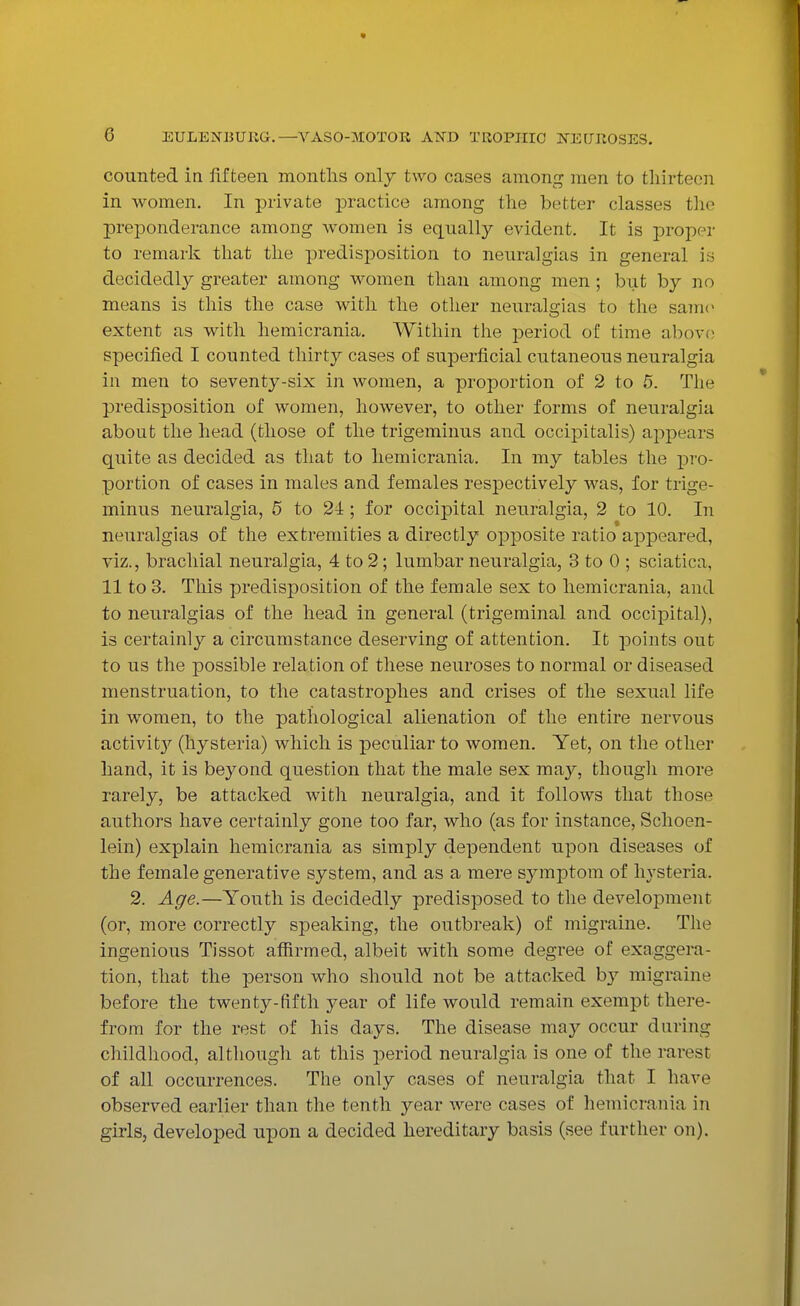 6 EULENBURG.—VASO-MOTOR AND TROPHIC NEUROSES.

counted in fifteen months only two cases among men to thirteen in women. In private practice among the better classes the preponderance among women is equally evident. It is proper to remark that the predisposition to neuralgias in general is decidedly greater among women than among men; but by no means is this the case with the other neuralgias to the same extent as with hemicrania. Within the period of time above specified I counted thirty cases of superficial cutaneous neuralgia in men to seventy-six in women, a proportion of 2 to 5. The predisposition of women, however, to other forms of neuralgia about the head (those of the trigeminus and occipitalis) appears quite as decided as that to hemicrania. In my tables the proportion of cases in males and females respectively was, for trigeminus neuralgia, 5 to 24; for occipital neuralgia, 2 to 10. In neuralgias of the extremities a directly opposite ratio appeared, viz., brachial neuralgia, 4 to 2; lumbar neuralgia, 3 to 0; sciatica, 11 to 3. This predisposition of the female sex to hemicrania, and to neuralgias of the head in general (trigeminal and occipital), is certainly a circumstance deserving of attention. It points out to us the possible relation of these neuroses to normal or diseased menstruation, to the catastrophes and crises of the sexual life in women, to the pathological alienation of the entire nervous activity (hysteria) which is peculiar to women. Yet, on the other hand, it is beyond question that the male sex may, though more rarely, be attacked with neuralgia, and it follows that those authors have certainly gone too far, who (as for instance, Schoenlein) explain hemicrania as simply dependent upon diseases of the female generative system, and as a mere symptom of hysteria.

2. Age.—Youth is decidedly predisposed to the development (or, more correctly speaking, the outbreak) of migraine. The ingenious Tissot affirmed, albeit with some degree of exaggeration, that the person who should not be attacked by migraine before the twenty-fifth year of life would remain exempt therefrom for the rest of his days. The disease may occur during childhood, although at this period neuralgia is one of the rarest of all occurrences. The only cases of neuralgia that I have observed earlier than the tenth year were cases of hemicrania in girls, developed upon a decided hereditary basis (see further on).